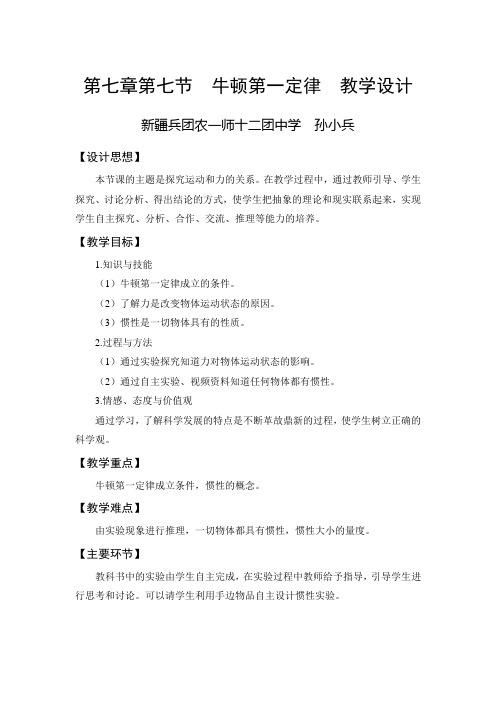 第七章第七节　牛顿第一定律　教学设计

新疆兵团农一师十二团中学　孙小兵

【设计思想】

本节课的主题是探究运动和力的关系。在教学过程中，通过教师引导、学生探究、讨论分析、得出结论的方式，使学生把抽象的理论和现实联系起来，实现学生自主探究、分析、合作、交流、推理等能力的培养。

【教学目标】

1.知识与技能

（1）牛顿第一定律成立的条件。

（2）了解力是改变物体运动状态的原因。

（3）惯性是一切物体具有的性质。

2.过程与方法

（1）通过实验探究知道力对物体运动状态的影响。

（2）通过自主实验、视频资料知道任何物体都有惯性。

3.情感、态度与价值观

通过学习，了解科学发展的特点是不断革故鼎新的过程，使学生树立正确的科学观。

【教学重点】

牛顿第一定律成立条件，惯性的概念。

【教学难点】

由实验现象进行推理，一切物体都具有惯性，惯性大小的量度。

【主要环节】

教科书中的实验由学生自主完成，在实验过程中教师给予指导，引导学生进行思考和讨论。可以请学生利用手边物品自主设计惯性实验。